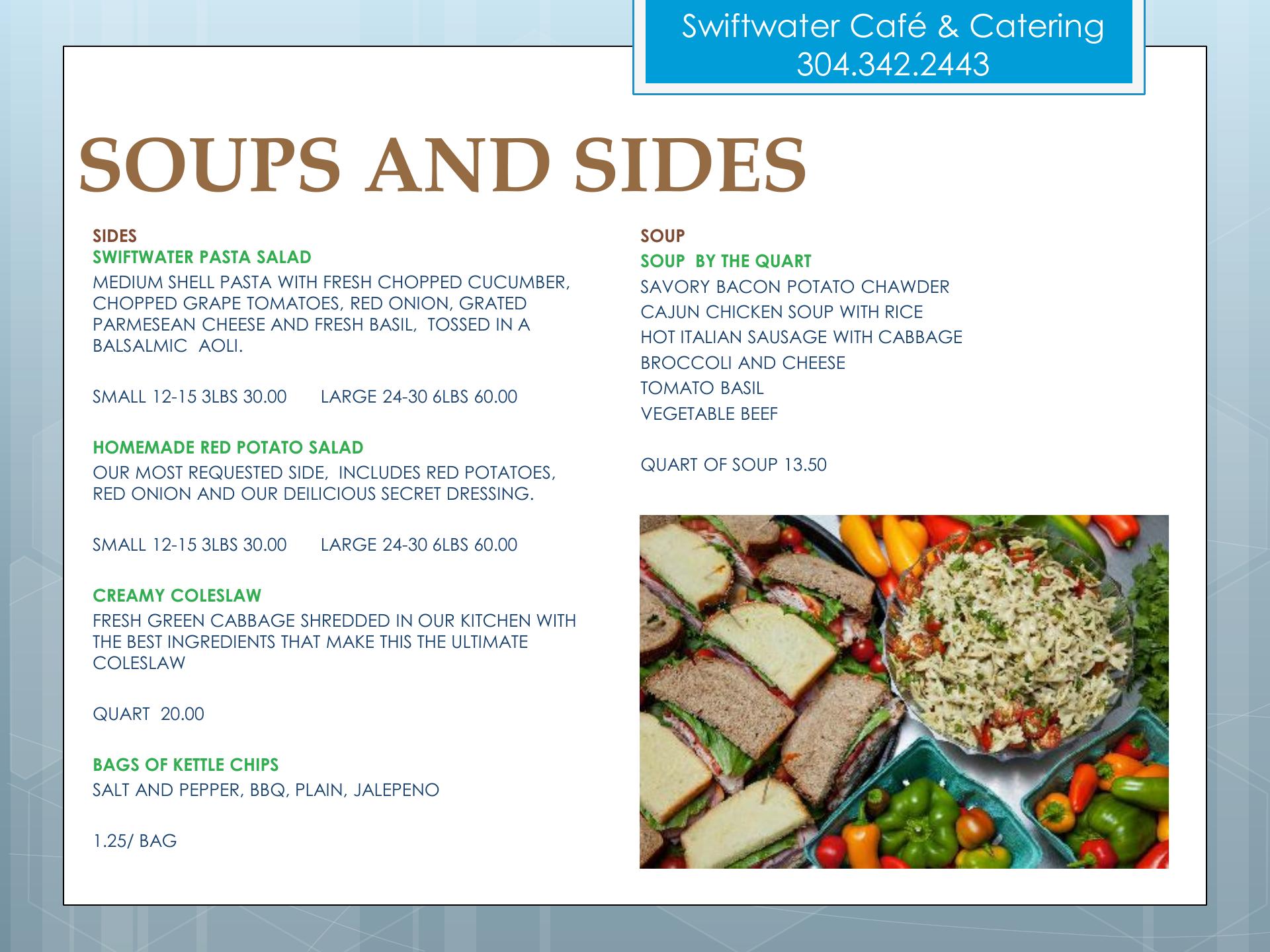 Swiftwater Café & Catering
304.342.2443

SOUPS AND SIDES

SIDES
SWIFTWATER PASTA SALAD
MEDIUM SHELL PASTA WITH FRESH CHOPPED CUCUMBER, CHOPPED GRAPE TOMATOES, RED ONION, GRATED PARMESEAN CHEESE AND FRESH BASIL, TOSSED IN A BALSALMIC AOLI.

SMALL 12-15 3LBS 30.00 LARGE 24-30 6LBS 60.00

HOMEMADE RED POTATO SALAD
OUR MOST REQUESTED SIDE, INCLUDES RED POTATOES, RED ONION AND OUR DEILICIOUS SECRET DRESSING.

SMALL 12-15 3LBS 30.00 LARGE 24-30 6LBS 60.00

CREAMY COLESLAW
FRESH GREEN CABBAGE SHREDDED IN OUR KITCHEN WITH THE BEST INGREDIENTS THAT MAKE THIS THE ULTIMATE COLESLAW

QUART 20.00

BAGS OF KETTLE CHIPS
SALT AND PEPPER, BBQ, PLAIN, JALEPENO

1.25/ BAG

SOUP
SOUP BY THE QUART
SAVORY BACON POTATO CHAWDER
CAJUN CHICKEN SOUP WITH RICE
HOT ITALIAN SAUSAGE WITH CABBAGE
BROCCOLI AND CHEESE
TOMATO BASIL
VEGETABLE BEEF

QUART OF SOUP 13.50